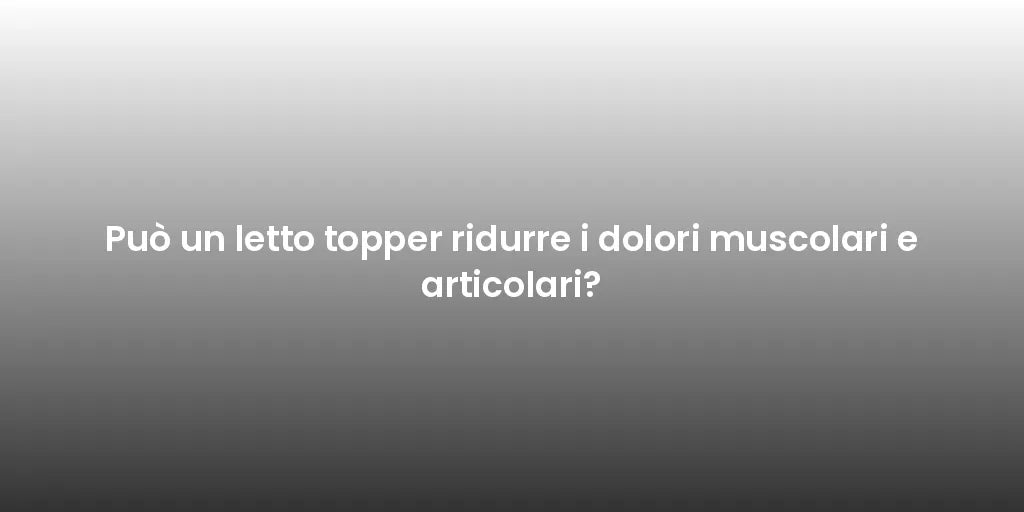 Può un letto topper ridurre i dolori muscolari e articolari?